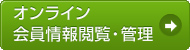 オンライン
会員情報閲覧・管理